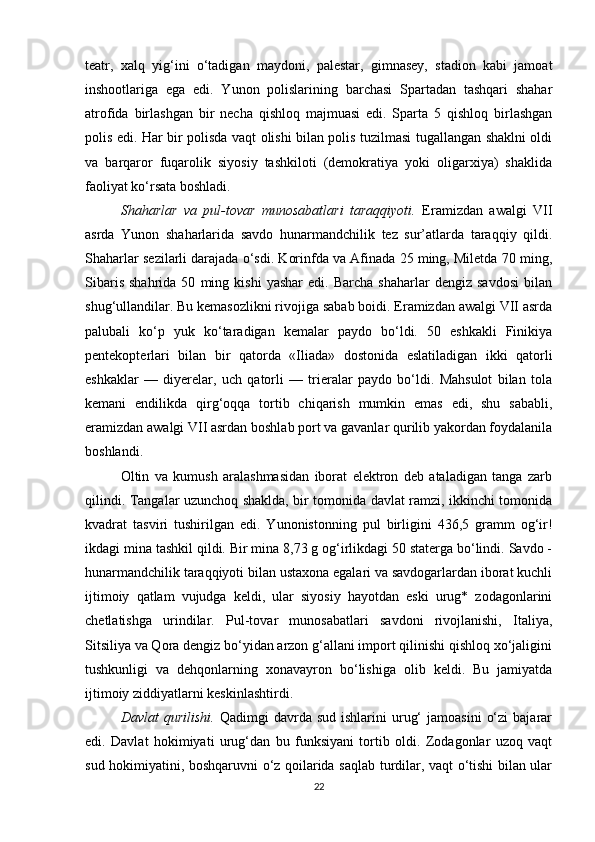 teatr, xalq yig‘ini o‘tadigan maydoni, palestar, gimnasey, stadion kabi jamoat inshootlariga ega edi. Yunon polislarining barchasi Spartadan tashqari shahar atrofida birlashgan bir necha qishloq majmuasi edi. Sparta 5 qishloq birlashgan polis edi. Har bir polisda vaqt olishi bilan polis tuzilmasi tugallangan shaklni oldi va barqaror fuqarolik siyosiy tashkiloti (demokratiya yoki oligarxiya) shaklida faoliyat ko‘rsata boshladi.

Shaharlar va pul-tovar munosabatlari taraqqiyoti. Eramizdan awalgi VII asrda Yunon shaharlarida savdo hunarmandchilik tez sur’atlarda taraqqiy qildi. Shaharlar sezilarli darajada o‘sdi. Korinfda va Afinada 25 ming, Miletda 70 ming, Sibaris shahrida 50 ming kishi yashar edi. Barcha shaharlar dengiz savdosi bilan shug‘ullandilar. Bu kemasozlikni rivojiga sabab boidi. Eramizdan awalgi VII asrda palubali ko‘p yuk ko‘taradigan kemalar paydo bo‘ldi. 50 eshkakli Finikiya pentekopterlari bilan bir qatorda «Iliada» dostonida eslatiladigan ikki qatorli eshkaklar — diyerelar, uch qatorli — trieralar paydo bo‘ldi. Mahsulot bilan tola kemani endilikda qirg‘oqqa tortib chiqarish mumkin emas edi, shu sababli, eramizdan awalgi VII asrdan boshlab port va gavanlar qurilib yakordan foydalanila boshlandi.

Oltin va kumush aralashmasidan iborat elektron deb ataladigan tanga zarb qilindi. Tangalar uzunchoq shaklda, bir tomonida davlat ramzi, ikkinchi tomonida kvadrat tasviri tushirilgan edi. Yunonistonning pul birligini 436,5 gramm og‘ir! ikdagi mina tashkil qildi. Bir mina 8,73 g og‘irlikdagi 50 staterga bo‘lindi. Savdo - hunarmandchilik taraqqiyoti bilan ustaxona egalari va savdogarlardan iborat kuchli ijtimoiy qatlam vujudga keldi, ular siyosiy hayotdan eski urug* zodagonlarini chetlatishga urindilar. Pul-tovar munosabatlari savdoni rivojlanishi, Italiya, Sitsiliya va Qora dengiz bo‘yidan arzon g‘allani import qilinishi qishloq xo‘jaligini tushkunligi va dehqonlarning xonavayron bo‘lishiga olib keldi. Bu jamiyatda ijtimoiy ziddiyatlarni keskinlashtirdi.

Davlat qurilishi. Qadimgi davrda sud ishlarini urug‘ jamoasini o‘zi bajarar edi. Davlat hokimiyati urug‘dan bu funksiyani tortib oldi. Zodagonlar uzoq vaqt sud hokimiyatini, boshqaruvni o‘z qoilarida saqlab turdilar, vaqt o‘tishi bilan ular

22